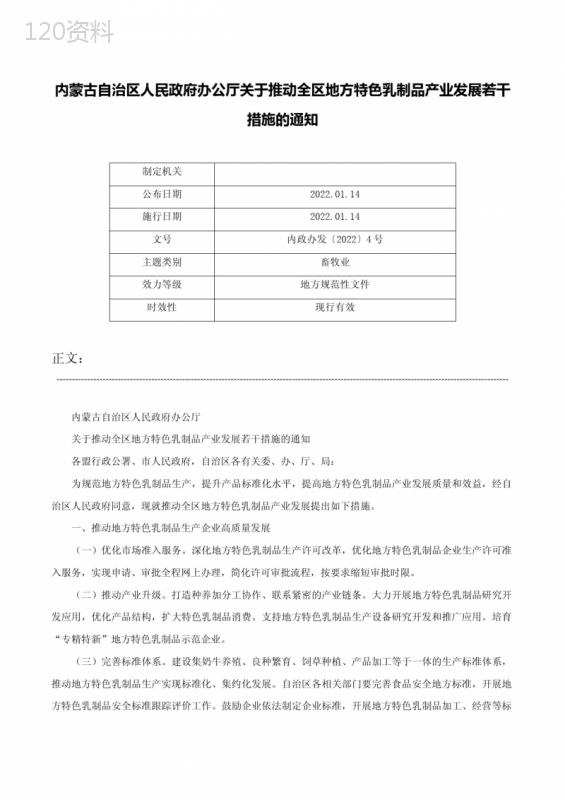 120资料

内蒙古自治区人民政府办公厅关于推动全区地方特色乳制品产业发展若干措施的通知

| 制定机关 | |
|---|---|
| 公布日期 | 2022.01.14 |
| 施行日期 | 2022.01.14 |
| 文号 | 内政办发〔2022〕4号 |
| 主题类别 | 畜牧业 |
| 效力等级 | 地方规范性文件 |
| 时效性 | 现行有效 |

正文：

内蒙古自治区人民政府办公厅

关于推动全区地方特色乳制品产业发展若干措施的通知

各盟行政公署、市人民政府，自治区各有关委、办、厅、局：

为规范地方特色乳制品生产，提升产品标准化水平，提高地方特色乳制品产业发展质量和效益，经自治区人民政府同意，现就推动全区地方特色乳制品产业发展提出如下措施。

一、推动地方特色乳制品生产企业高质量发展

（一）优化市场准入服务。深化地方特色乳制品生产许可改革，优化地方特色乳制品企业生产许可准入服务，实现申请、审批全程网上办理，简化许可审批流程，按要求缩短审批时限。

（二）推动产业升级。打造种养加分工协作、联系紧密的产业链条。大力开展地方特色乳制品研究开发应用，优化产品结构，扩大特色乳制品消费。支持地方特色乳制品生产设备研究开发和推广应用。培育“专精特新”地方特色乳制品示范企业。

（三）完善标准体系。建设集奶牛养殖、良种繁育、饲草种植、产品加工等于一体的生产标准体系，推动地方特色乳制品生产实现标准化、集约化发展。自治区各相关部门要完善食品安全地方标准，开展地方特色乳制品安全标准跟踪评价工作。鼓励企业依法制定企业标准，开展地方特色乳制品加工、经营等标